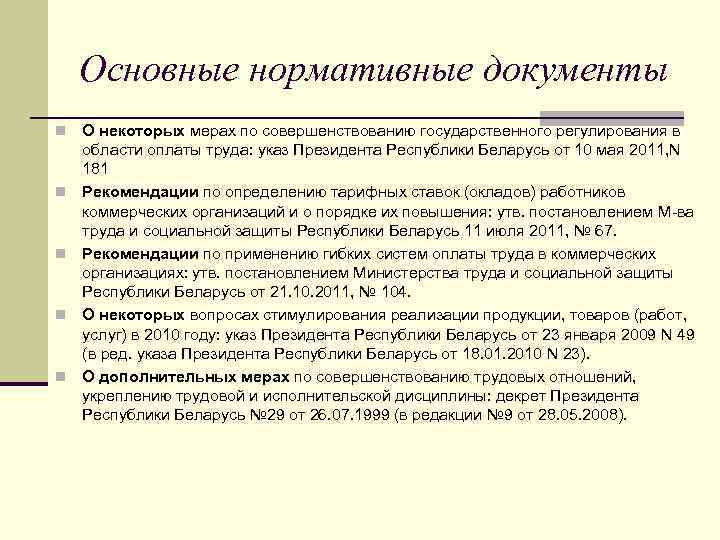 Основные нормативные документы

О некоторых мерах по совершенствованию государственного регулирования в области оплаты труда: указ Президента Республики Беларусь от 10 мая 2011,N 181

Рекомендации по определению тарифных ставок (окладов) работников коммерческих организаций и о порядке их повышения: утв. постановлением М-ва труда и социальной защиты Республики Беларусь 11 июля 2011, № 67.

Рекомендации по применению гибких систем оплаты труда в коммерческих организациях: утв. постановлением Министерства труда и социальной защиты Республики Беларусь от 21.10.2011, № 104.

О некоторых вопросах стимулирования реализации продукции, товаров (работ, услуг) в 2010 году: указ Президента Республики Беларусь от 23 января 2009 N 49 (в ред. указа Президента Республики Беларусь от 18.01.2010 N 23).

О дополнительных мерах по совершенствованию трудовых отношений, укреплению трудовой и исполнительской дисциплины: декрет Президента Республики Беларусь №29 от 26.07.1999 (в редакции №9 от 28.05.2008).